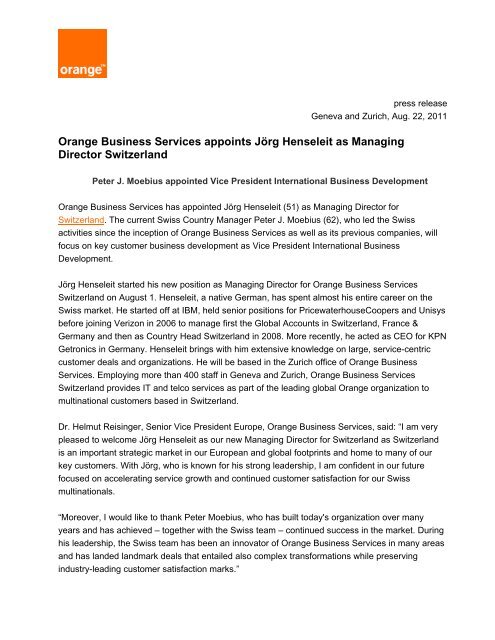 orange™

press release
Geneva and Zurich, Aug. 22, 2011

Orange Business Services appoints Jörg Henseleit as Managing Director Switzerland

Peter J. Moebius appointed Vice President International Business Development

Orange Business Services has appointed Jörg Henseleit (51) as Managing Director for Switzerland. The current Swiss Country Manager Peter J. Moebius (62), who led the Swiss activities since the inception of Orange Business Services as well as its previous companies, will focus on key customer business development as Vice President International Business Development.

Jörg Henseleit started his new position as Managing Director for Orange Business Services Switzerland on August 1. Henseleit, a native German, has spent almost his entire career on the Swiss market. He started off at IBM, held senior positions for PricewaterhouseCoopers and Unisys before joining Verizon in 2006 to manage first the Global Accounts in Switzerland, France & Germany and then as Country Head Switzerland in 2008. More recently, he acted as CEO for KPN Getronics in Germany. Henseleit brings with him extensive knowledge on large, service-centric customer deals and organizations. He will be based in the Zurich office of Orange Business Services. Employing more than 400 staff in Geneva and Zurich, Orange Business Services Switzerland provides IT and telco services as part of the leading global Orange organization to multinational customers based in Switzerland.

Dr. Helmut Reisinger, Senior Vice President Europe, Orange Business Services, said: "I am very pleased to welcome Jörg Henseleit as our new Managing Director for Switzerland as Switzerland is an important strategic market in our European and global footprints and home to many of our key customers. With Jörg, who is known for his strong leadership, I am confident in our future focused on accelerating service growth and continued customer satisfaction for our Swiss multinationals.

"Moreover, I would like to thank Peter Moebius, who has built today's organization over many years and has achieved – together with the Swiss team – continued success in the market. During his leadership, the Swiss team has been an innovator of Orange Business Services in many areas and has landed landmark deals that entailed also complex transformations while preserving industry-leading customer satisfaction marks."